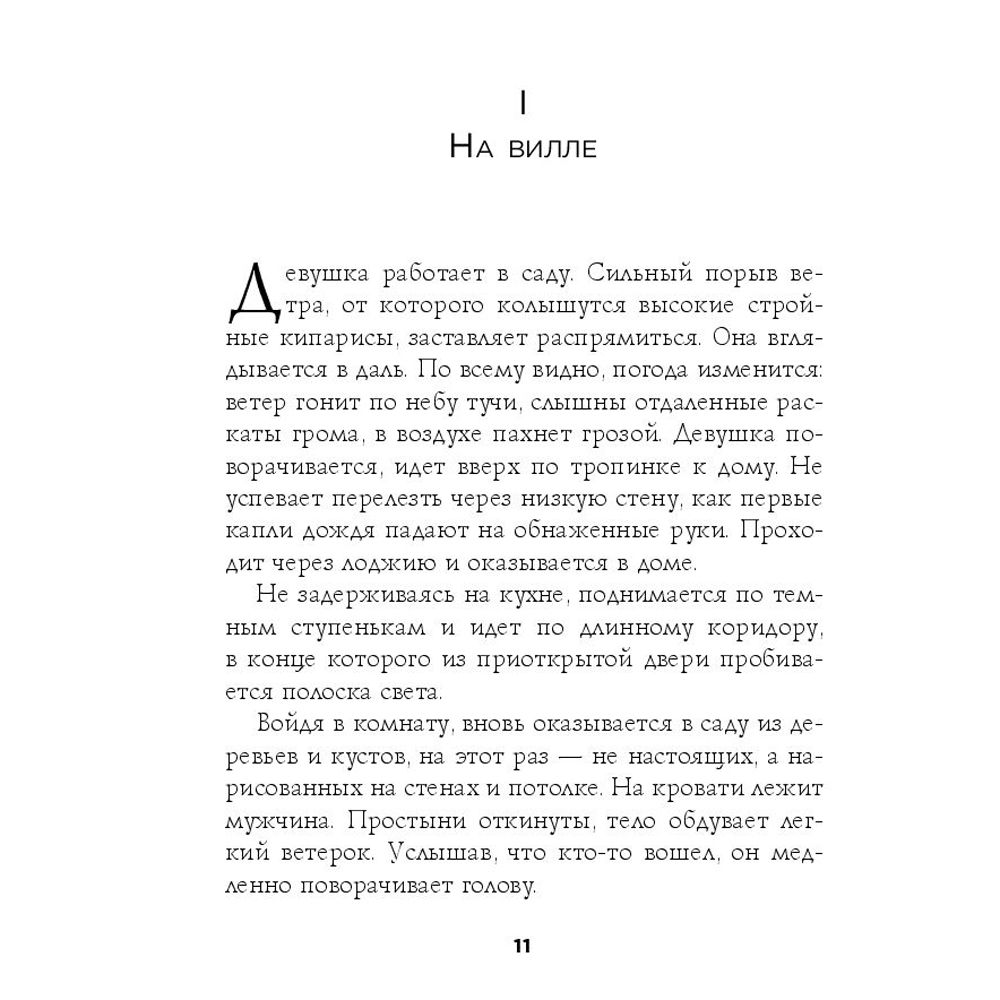 I
На вилле

Девушка работает в саду. Сильный порыв ветра, от которого колышутся высокие стройные кипарисы, заставляет распрямиться. Она вглядывается в даль. По всему видно, погода изменится: ветер гонит по небу тучи, слышны отдаленные раскаты грома, в воздухе пахнет грозой. Девушка поворачивается, идет вверх по тропинке к дому. Не успевает перелезть через низкую стену, как первые капли дождя падают на обнаженные руки. Проходит через лоджию и оказывается в доме.

Не задерживаясь на кухне, поднимается по темным ступенькам и идет по длинному коридору, в конце которого из приоткрытой двери пробивается полоска света.

Войдя в комнату, вновь оказывается в саду из деревьев и кустов, на этот раз — не настоящих, а нарисованных на стенах и потолке. На кровати лежит мужчина. Простыни откинуты, тело обдувает легкий ветерок. Услышав, что кто-то вошел, он медленно поворачивает голову.

11